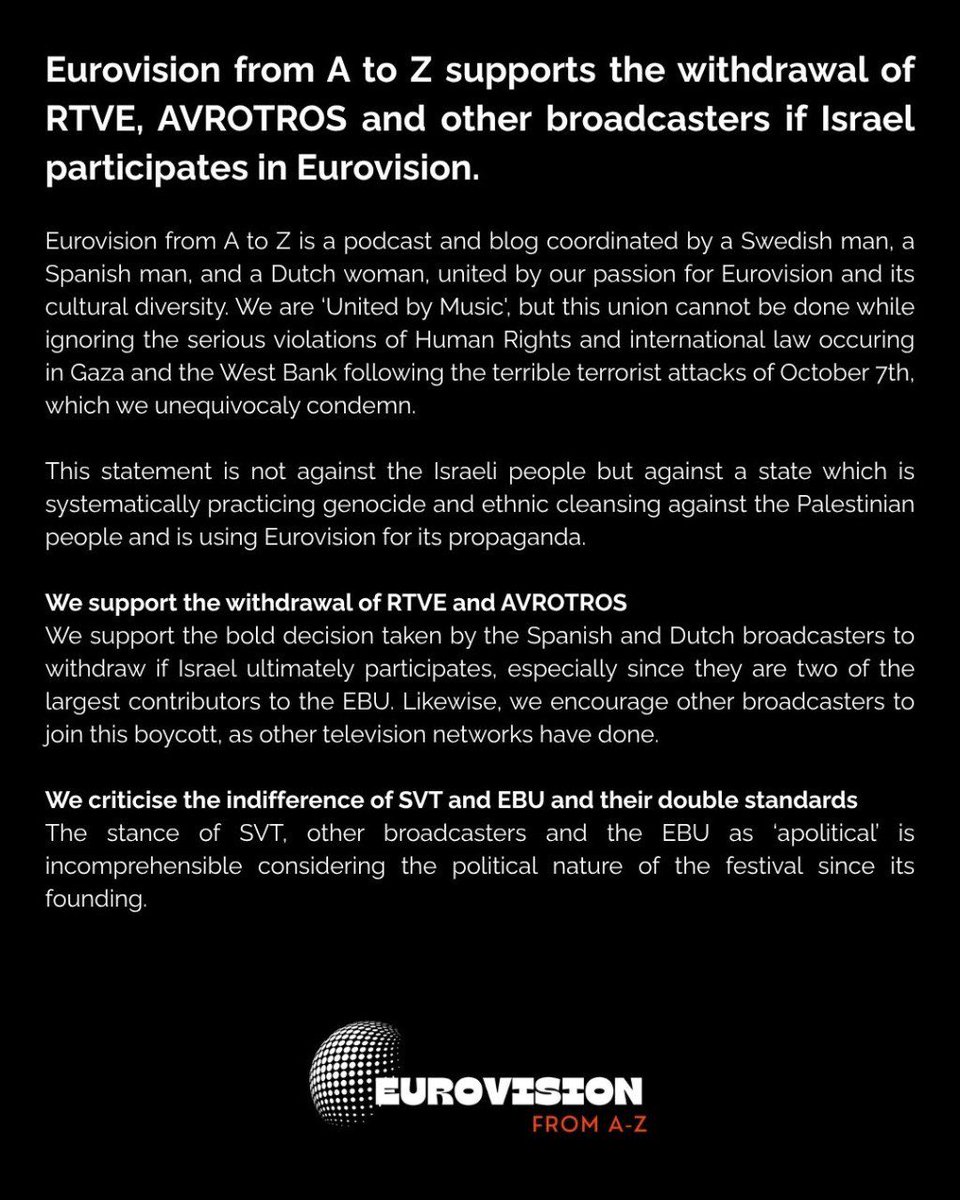 Eurovision from A to Z supports the withdrawal of RTVE, AVROTROS and other broadcasters if Israel participates in Eurovision.

Eurovision from A to Z is a podcast and blog coordinated by a Swedish man, a Spanish man, and a Dutch woman, united by our passion for Eurovision and its cultural diversity. We are 'United by Music', but this union cannot be done while ignoring the serious violations of Human Rights and international law occuring in Gaza and the West Bank following the terrible terrorist attacks of October 7th, which we unequivocaly condemn.

This statement is not against the Israeli people but against a state which is systematically practicing genocide and ethnic cleansing against the Palestinian people and is using Eurovision for its propaganda.

We support the withdrawal of RTVE and AVROTROS
We support the bold decision taken by the Spanish and Dutch broadcasters to withdraw if Israel ultimately participates, especially since they are two of the largest contributors to the EBU. Likewise, we encourage other broadcasters to join this boycott, as other television networks have done.

We criticise the indifference of SVT and EBU and their double standards
The stance of SVT, other broadcasters and the EBU as 'apolitical' is incomprehensible considering the political nature of the festival since its founding.

EUROVISION
FROM A-Z